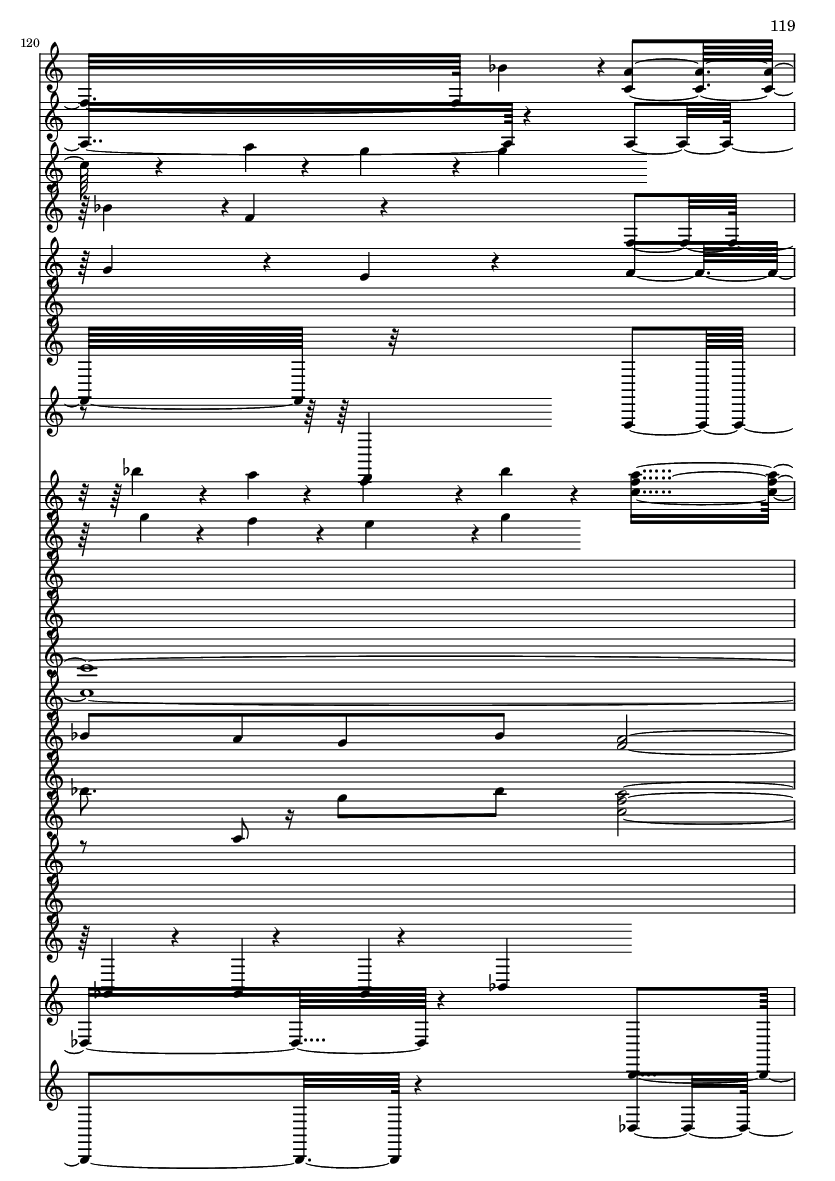 119

120